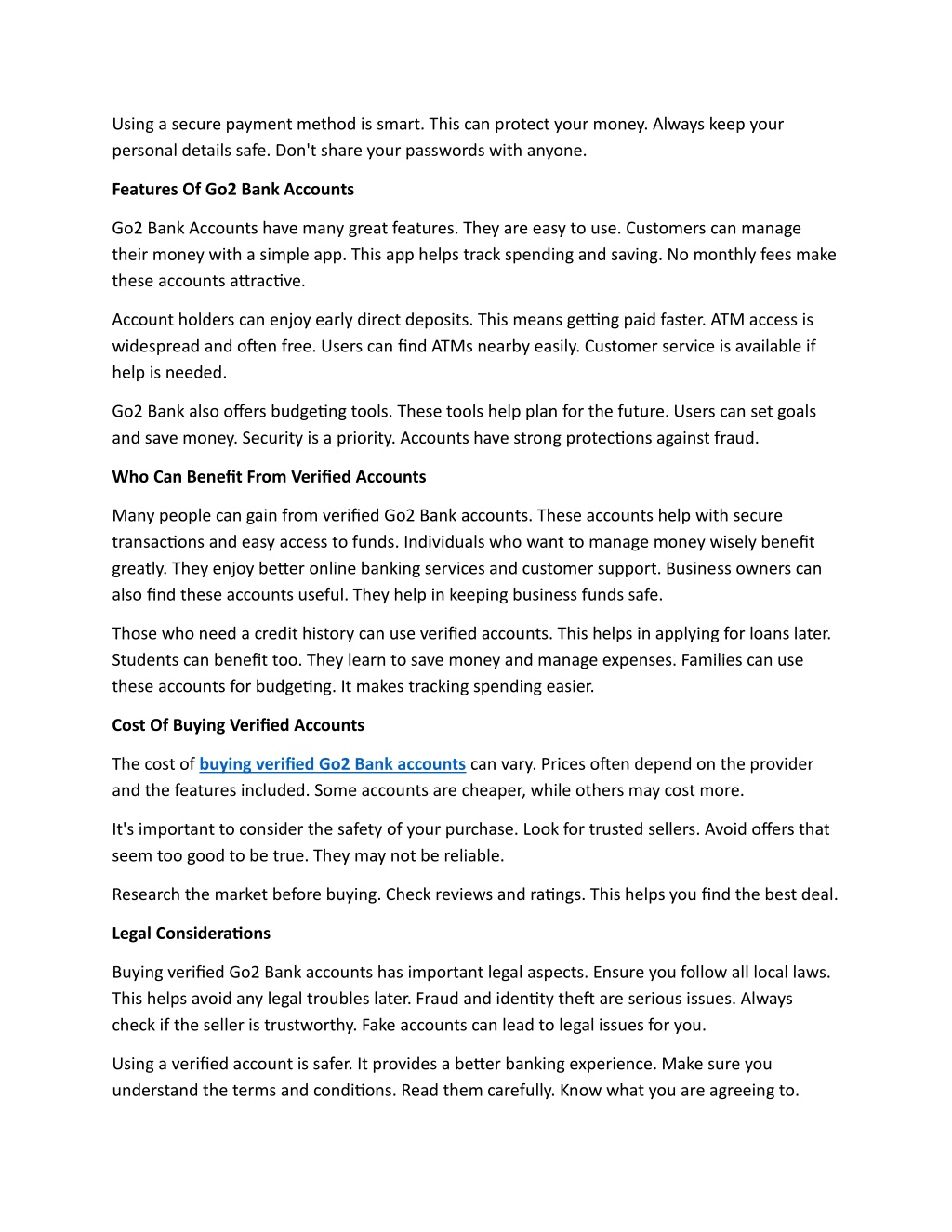 Using a secure payment method is smart. This can protect your money. Always keep your personal details safe. Don't share your passwords with anyone.

Features Of Go2 Bank Accounts

Go2 Bank Accounts have many great features. They are easy to use. Customers can manage their money with a simple app. This app helps track spending and saving. No monthly fees make these accounts attractive.

Account holders can enjoy early direct deposits. This means getting paid faster. ATM access is widespread and often free. Users can find ATMs nearby easily. Customer service is available if help is needed.

Go2 Bank also offers budgeting tools. These tools help plan for the future. Users can set goals and save money. Security is a priority. Accounts have strong protections against fraud.

Who Can Benefit From Verified Accounts

Many people can gain from verified Go2 Bank accounts. These accounts help with secure transactions and easy access to funds. Individuals who want to manage money wisely benefit greatly. They enjoy better online banking services and customer support. Business owners can also find these accounts useful. They help in keeping business funds safe.

Those who need a credit history can use verified accounts. This helps in applying for loans later. Students can benefit too. They learn to save money and manage expenses. Families can use these accounts for budgeting. It makes tracking spending easier.

Cost Of Buying Verified Accounts

The cost of buying verified Go2 Bank accounts can vary. Prices often depend on the provider and the features included. Some accounts are cheaper, while others may cost more.

It's important to consider the safety of your purchase. Look for trusted sellers. Avoid offers that seem too good to be true. They may not be reliable.

Research the market before buying. Check reviews and ratings. This helps you find the best deal.

Legal Considerations

Buying verified Go2 Bank accounts has important legal aspects. Ensure you follow all local laws. This helps avoid any legal troubles later. Fraud and identity theft are serious issues. Always check if the seller is trustworthy. Fake accounts can lead to legal issues for you.

Using a verified account is safer. It provides a better banking experience. Make sure you understand the terms and conditions. Read them carefully. Know what you are agreeing to.